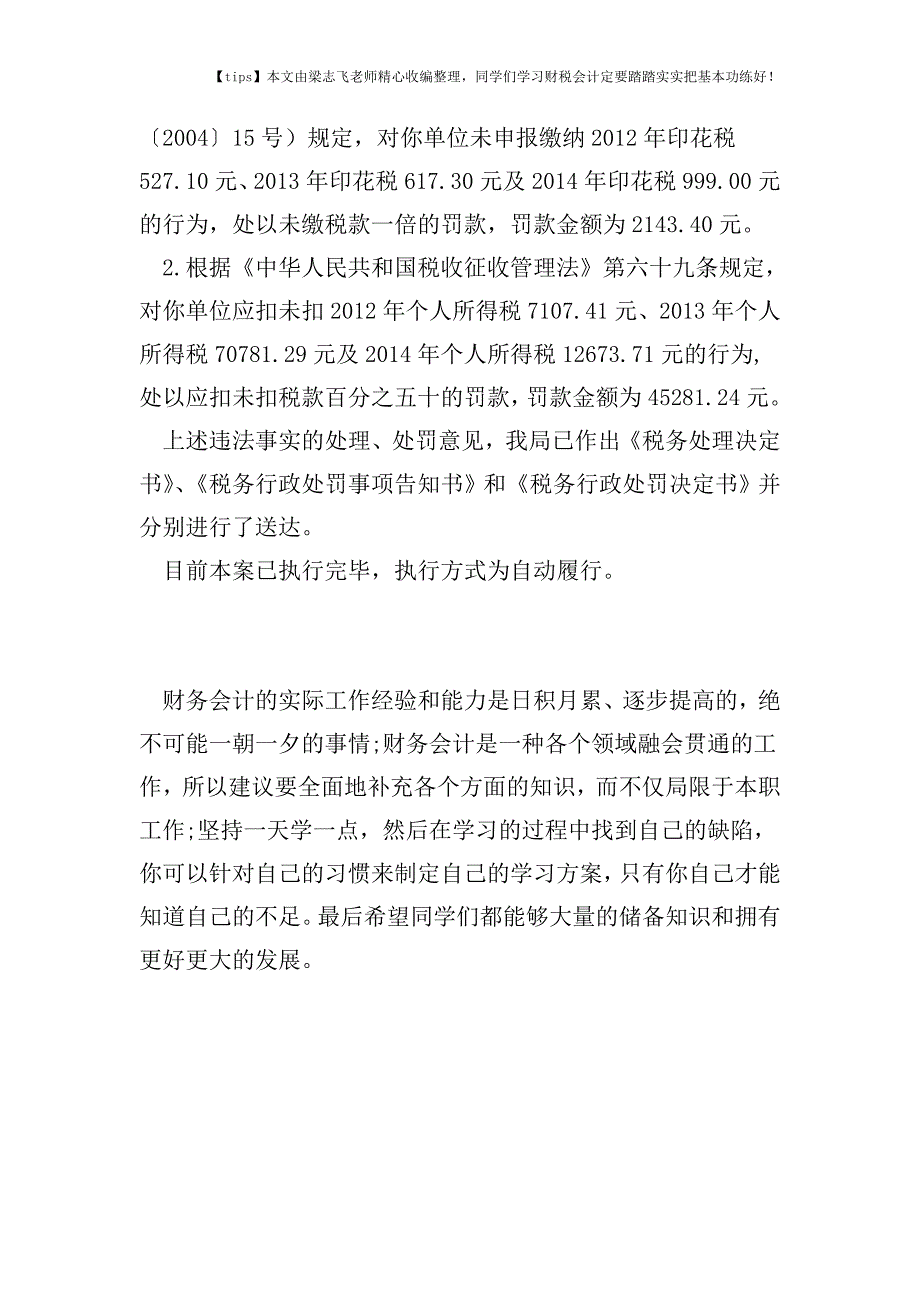 【tips】本文由梁志飞老师精心收编整理，同学们学习财税会计定要踏踏实实把基本功练好！

〔2004〕15号）规定，对你单位未申报缴纳2012年印花税527.10元、2013年印花税617.30元及2014年印花税999.00元的行为，处以未缴税款一倍的罚款，罚款金额为2143.40元。

2.根据《中华人民共和国税收征收管理法》第六十九条规定，对你单位应扣未扣2012年个人所得税7107.41元、2013年个人所得税70781.29元及2014年个人所得税12673.71元的行为，处以应扣未扣税款百分之五十的罚款，罚款金额为45281.24元。

上述违法事实的处理、处罚意见，我局已作出《税务处理决定书》、《税务行政处罚事项告知书》和《税务行政处罚决定书》并分别进行了送达。

目前本案已执行完毕，执行方式为自动履行。

财务会计的实际工作经验和能力是日积月累、逐步提高的，绝不可能一朝一夕的事情;财务会计是一种各个领域融会贯通的工作，所以建议要全面地补充各个方面的知识，而不仅局限于本职工作;坚持一天学一点，然后在学习的过程中找到自己的缺陷，你可以针对自己的习惯来制定自己的学习方案，只有你自己才能知道自己的不足。最后希望同学们都能够大量的储备知识和拥有更好更大的发展。